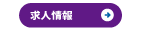 求人情報